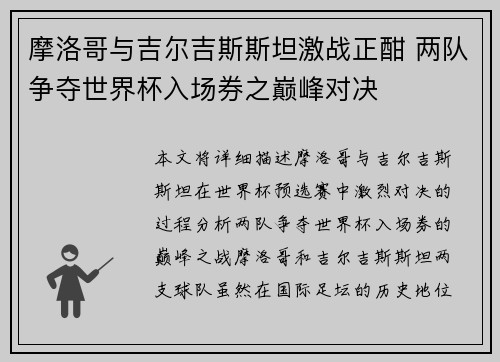 摩洛哥与吉尔吉斯斯坦激战正酣 两队争夺世界杯入场券之巅峰对决

本文将详细描述摩洛哥与吉尔吉斯斯坦在世界杯预选赛中激烈对决的过程分析两队争夺世界杯入场券的巅峰之战摩洛哥和吉尔吉斯斯坦两支球队虽然在国际足坛的历史地位